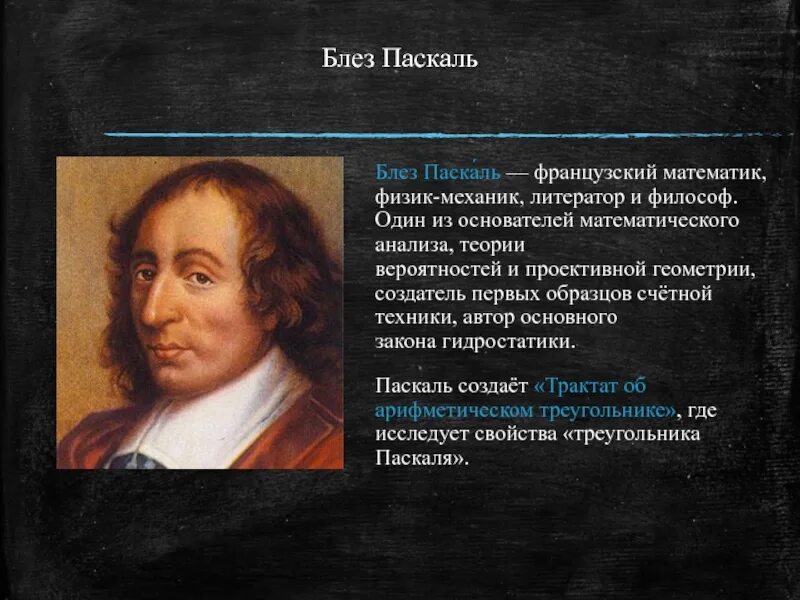 Блез Паскаль

Блез Паскаль — французский математик, физик-механик, литератор и философ. Один из основателей математического анализа, теории вероятностей и проективной геометрии, создатель первых образцов счётной техники, автор основного закона гидростатики.

Паскаль создаёт «Трактат об арифметическом треугольнике», где исследует свойства «треугольника Паскаля».